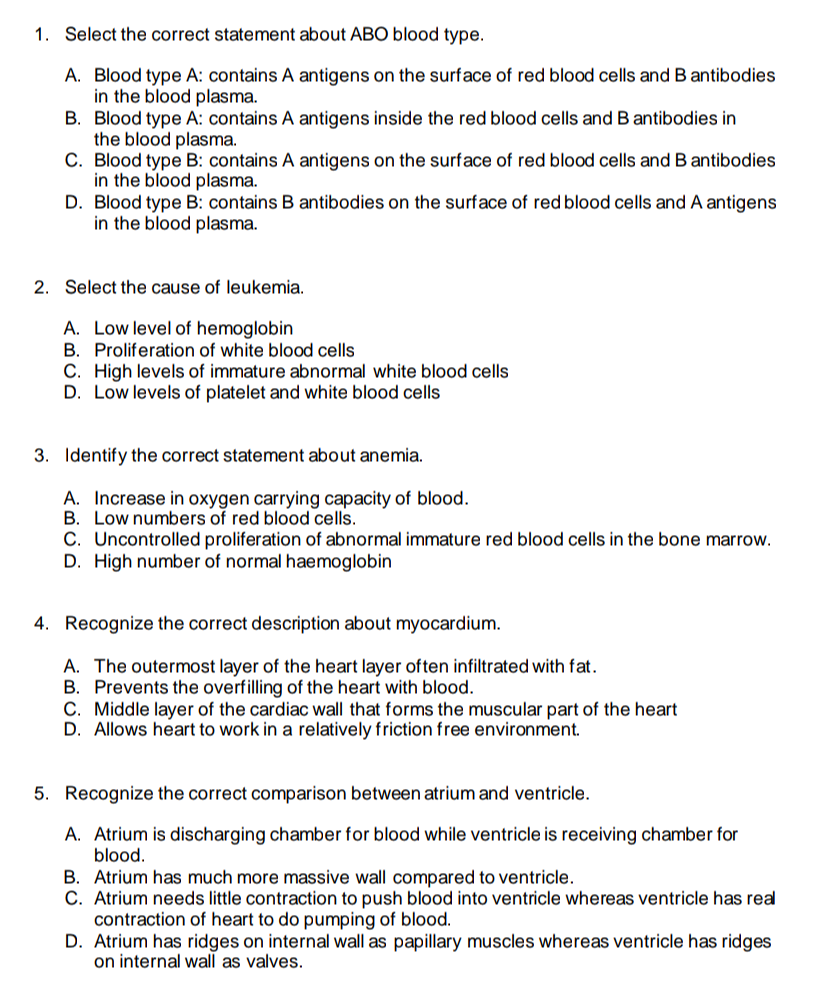 1. Select the correct statement about ABO blood type.

A. Blood type A: contains A antigens on the surface of red blood cells and B antibodies in the blood plasma.
B. Blood type A: contains A antigens inside the red blood cells and B antibodies in the blood plasma.
C. Blood type B: contains A antigens on the surface of red blood cells and B antibodies in the blood plasma.
D. Blood type B: contains B antibodies on the surface of red blood cells and A antigens in the blood plasma.

2. Select the cause of leukemia.

A. Low level of hemoglobin
B. Proliferation of white blood cells
C. High levels of immature abnormal white blood cells
D. Low levels of platelet and white blood cells

3. Identify the correct statement about anemia.

A. Increase in oxygen carrying capacity of blood.
B. Low numbers of red blood cells.
C. Uncontrolled proliferation of abnormal immature red blood cells in the bone marrow.
D. High number of normal haemoglobin

4. Recognize the correct description about myocardium.

A. The outermost layer of the heart layer often infiltrated with fat.
B. Prevents the overfilling of the heart with blood.
C. Middle layer of the cardiac wall that forms the muscular part of the heart
D. Allows heart to work in a relatively friction free environment.

5. Recognize the correct comparison between atrium and ventricle.

A. Atrium is discharging chamber for blood while ventricle is receiving chamber for blood.
B. Atrium has much more massive wall compared to ventricle.
C. Atrium needs little contraction to push blood into ventricle whereas ventricle has real contraction of heart to do pumping of blood.
D. Atrium has ridges on internal wall as papillary muscles whereas ventricle has ridges on internal wall as valves.